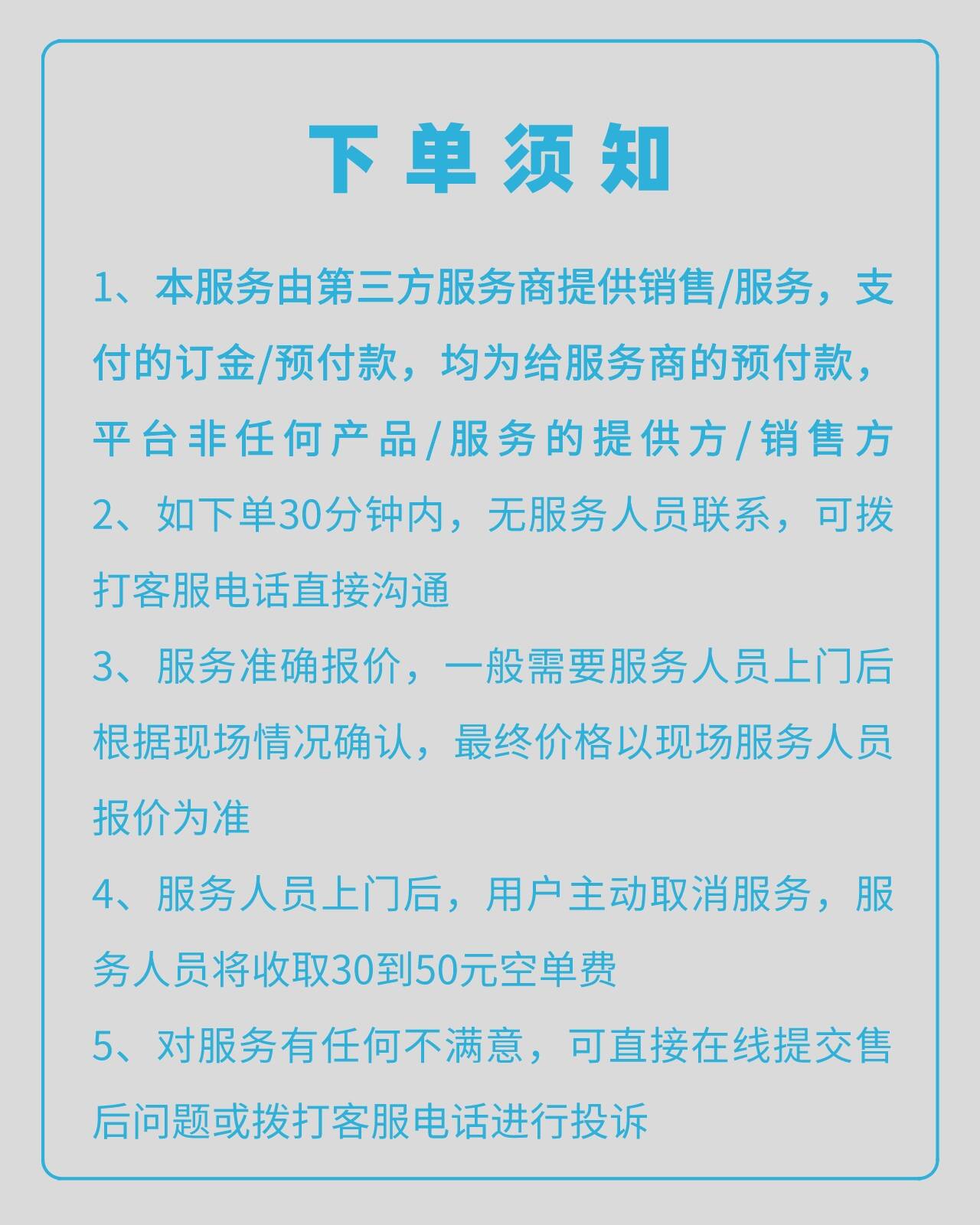 下单须知

1、本服务由第三方服务商提供销售/服务，支付的订金/预付款，均为给服务商的预付款，平台非任何产品/服务的提供方/销售方

2、如下单30分钟内，无服务人员联系，可拨打客服电话直接沟通

3、服务准确报价，一般需要服务人员上门后根据现场情况确认，最终价格以现场服务人员报价为准

4、服务人员上门后，用户主动取消服务，服务人员将收取30到50元空单费

5、对服务有任何不满意，可直接在线提交售后问题或拨打客服电话进行投诉